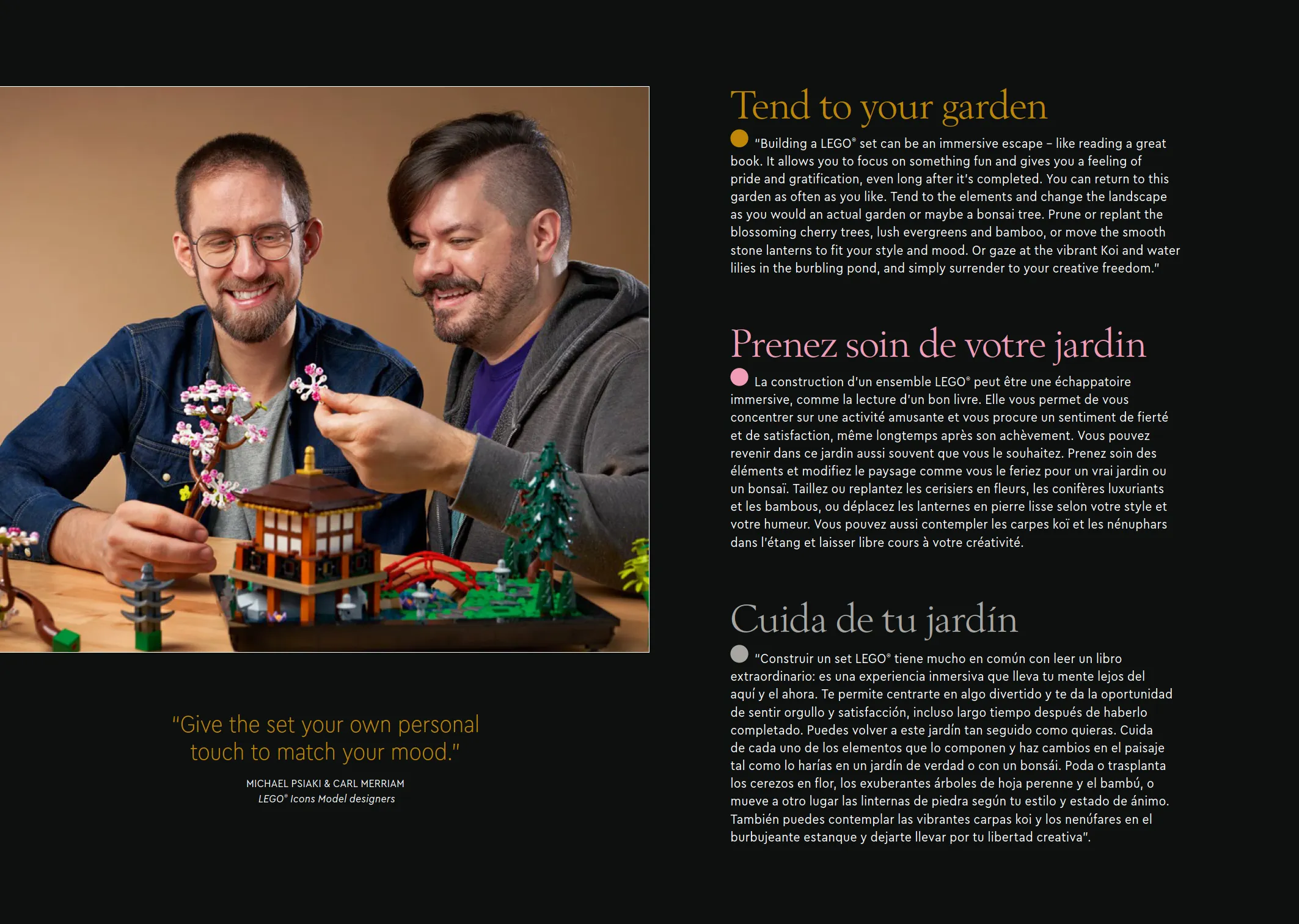 "Give the set your own personal touch to match your mood."

MICHAEL PSIAKI & CARL MERRIAM
LEGO® Icons Model designers

Tend to your garden

"Building a LEGO® set can be an immersive escape – like reading a great book. It allows you to focus on something fun and gives you a feeling of pride and gratification, even long after it's completed. You can return to this garden as often as you like. Tend to the elements and change the landscape as you would an actual garden or maybe a bonsai tree. Prune or replant the blossoming cherry trees, lush evergreens and bamboo, or move the smooth stone lanterns to fit your style and mood. Or gaze at the vibrant Koi and water lilies in the burbling pond, and simply surrender to your creative freedom."

Prenez soin de votre jardin

La construction d'un ensemble LEGO® peut être une échappatoire immersive, comme la lecture d'un bon livre. Elle vous permet de vous concentrer sur une activité amusante et vous procure un sentiment de fierté et de satisfaction, même longtemps après son achèvement. Vous pouvez revenir dans ce jardin aussi souvent que vous le souhaitez. Prenez soin des éléments et modifiez le paysage comme vous le feriez pour un vrai jardin ou un bonsaï. Taillez ou replantez les cerisiers en fleurs, les conifères luxuriants et les bambous, ou déplacez les lanternes en pierre lisse selon votre style et votre humeur. Vous pouvez aussi contempler les carpes koï et les nénuphars dans l'étang et laisser libre cours à votre créativité.

Cuida de tu jardín

"Construir un set LEGO® tiene mucho en común con leer un libro extraordinario: es una experiencia inmersiva que lleva tu mente lejos del aquí y el ahora. Te permite centrarte en algo divertido y te da la oportunidad de sentir orgullo y satisfacción, incluso largo tiempo después de haberlo completado. Puedes volver a este jardín tan seguido como quieras. Cuida de cada uno de los elementos que lo componen y haz cambios en el paisaje tal como lo harías en un jardín de verdad o con un bonsái. Poda o trasplanta los cerezos en flor, los exuberantes árboles de hoja perenne y el bambú, o mueve a otro lugar las linternas de piedra según tu estilo y estado de ánimo. También puedes contemplar las vibrantes carpas koi y los nenúfares en el burbujeante estanque y dejarte llevar por tu libertad creativa".